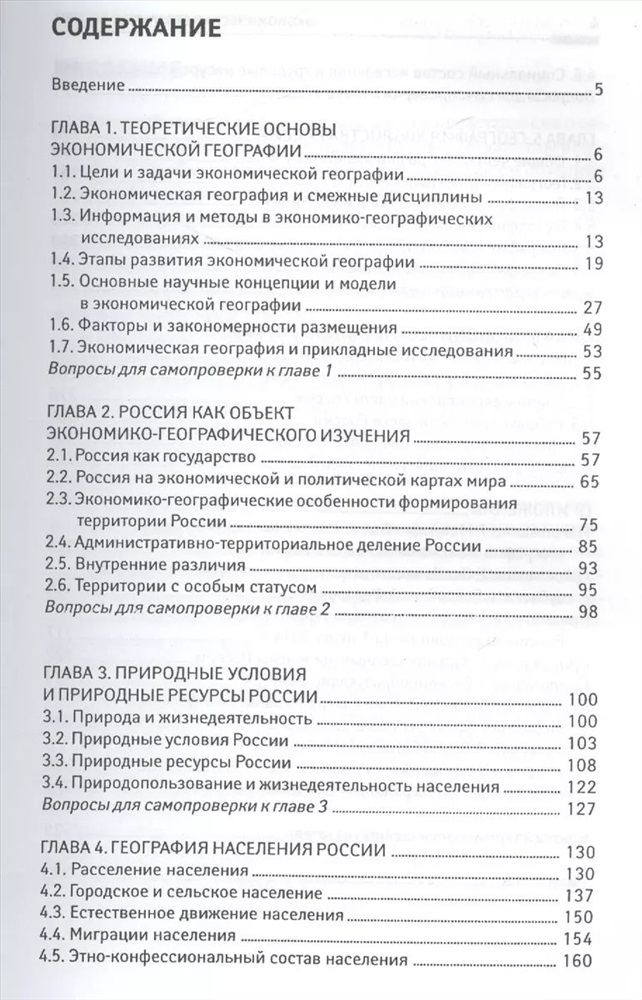 СОДЕРЖАНИЕ

Введение 5

ГЛАВА 1. ТЕОРЕТИЧЕСКИЕ ОСНОВЫ ЭКОНОМИЧЕСКОЙ ГЕОГРАФИИ 6
1.1. Цели и задачи экономической географии 6
1.2. Экономическая география и смежные дисциплины 13
1.3. Информация и методы в экономико-географических исследованиях 13
1.4. Этапы развития экономической географии 19
1.5. Основные научные концепции и модели в экономической географии 27
1.6. Факторы и закономерности размещения 49
1.7. Экономическая география и прикладные исследования 53
Вопросы для самопроверки к главе 1 55

ГЛАВА 2. РОССИЯ КАК ОБЪЕКТ ЭКОНОМИКО-ГЕОГРАФИЧЕСКОГО ИЗУЧЕНИЯ 57
2.1. Россия как государство 57
2.2. Россия на экономической и политической картах мира 65
2.3. Экономико-географические особенности формирования территории России 75
2.4. Административно-территориальное деление России 85
2.5. Внутренние различия 93
2.6. Территории с особым статусом 95
Вопросы для самопроверки к главе 2 98

ГЛАВА 3. ПРИРОДНЫЕ УСЛОВИЯ И ПРИРОДНЫЕ РЕСУРСЫ РОССИИ 100
3.1. Природа и жизнедеятельность 100
3.2. Природные условия России 103
3.3. Природные ресурсы России 108
3.4. Природопользование и жизнедеятельность населения 122
Вопросы для самопроверки к главе 3 127

ГЛАВА 4. ГЕОГРАФИЯ НАСЕЛЕНИЯ РОССИИ 130
4.1. Расселение населения 130
4.2. Городское и сельское население 137
4.3. Естественное движение населения 150
4.4. Миграции населения 154
4.5. Этно-конфессиональный состав населения 160